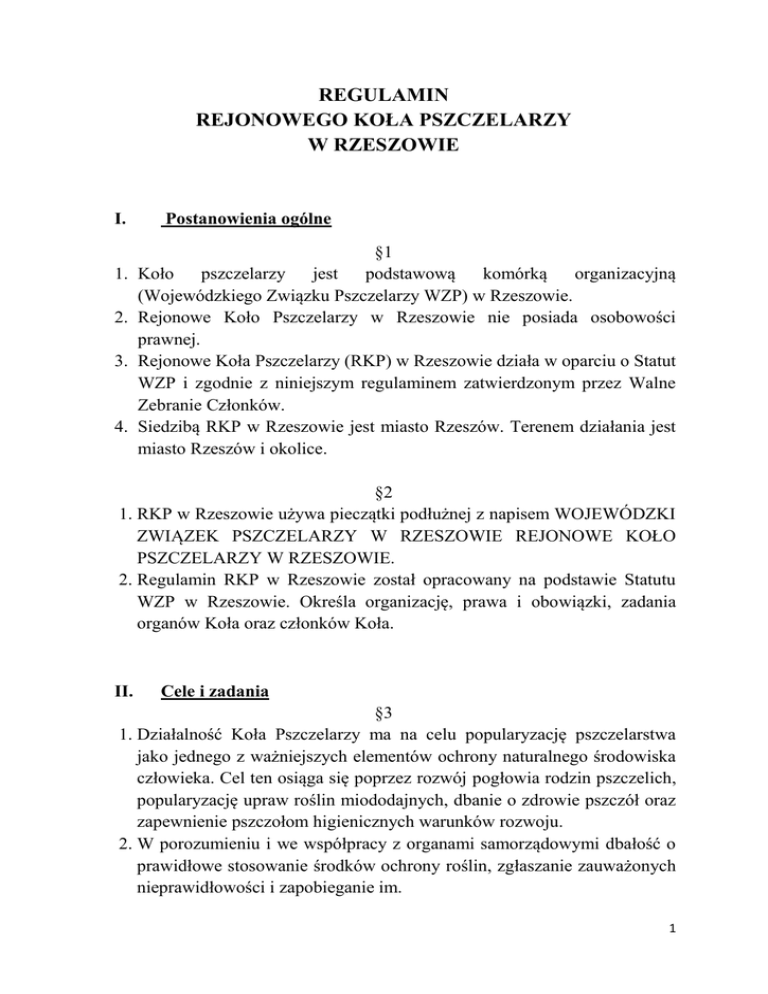 REGULAMIN
REJONOWEGO KOŁA PSZCZELARZY
W RZESZOWIE

I. Postanowienia ogólne

§1

1. Koło pszczelarzy jest podstawową komórką organizacyjną (Wojewódzkiego Związku Pszczelarzy WZP) w Rzeszowie.
2. Rejonowe Koło Pszczelarzy w Rzeszowie nie posiada osobowości prawnej.
3. Rejonowe Koła Pszczelarzy (RKP) w Rzeszowie działa w oparciu o Statut WZP i zgodnie z niniejszym regulaminem zatwierdzonym przez Walne Zebranie Członków.
4. Siedzibą RKP w Rzeszowie jest miasto Rzeszów. Terenem działania jest miasto Rzeszów i okolice.

§2

1. RKP w Rzeszowie używa pieczątki podłużnej z napisem WOJEWÓDZKI ZWIĄZEK PSZCZELARZY W RZESZOWIE REJONOWE KOŁO PSZCZELARZY W RZESZOWIE.
2. Regulamin RKP w Rzeszowie został opracowany na podstawie Statutu WZP w Rzeszowie. Określa organizację, prawa i obowiązki, zadania organów Koła oraz członków Koła.

II. Cele i zadania

§3

1. Działalność Koła Pszczelarzy ma na celu popularyzację pszczelarstwa jako jednego z ważniejszych elementów ochrony naturalnego środowiska człowieka. Cel ten osiąga się poprzez rozwój pogłowia rodzin pszczelich, popularyzację upraw roślin miododajnych, dbanie o zdrowie pszczół oraz zapewnienie pszczołom higienicznych warunków rozwoju.
2. W porozumieniu i we współpracy z organami samorządowymi dbałość o prawidłowe stosowanie środków ochrony roślin, zgłaszanie zauważonych nieprawidłowości i zapobieganie im.

1